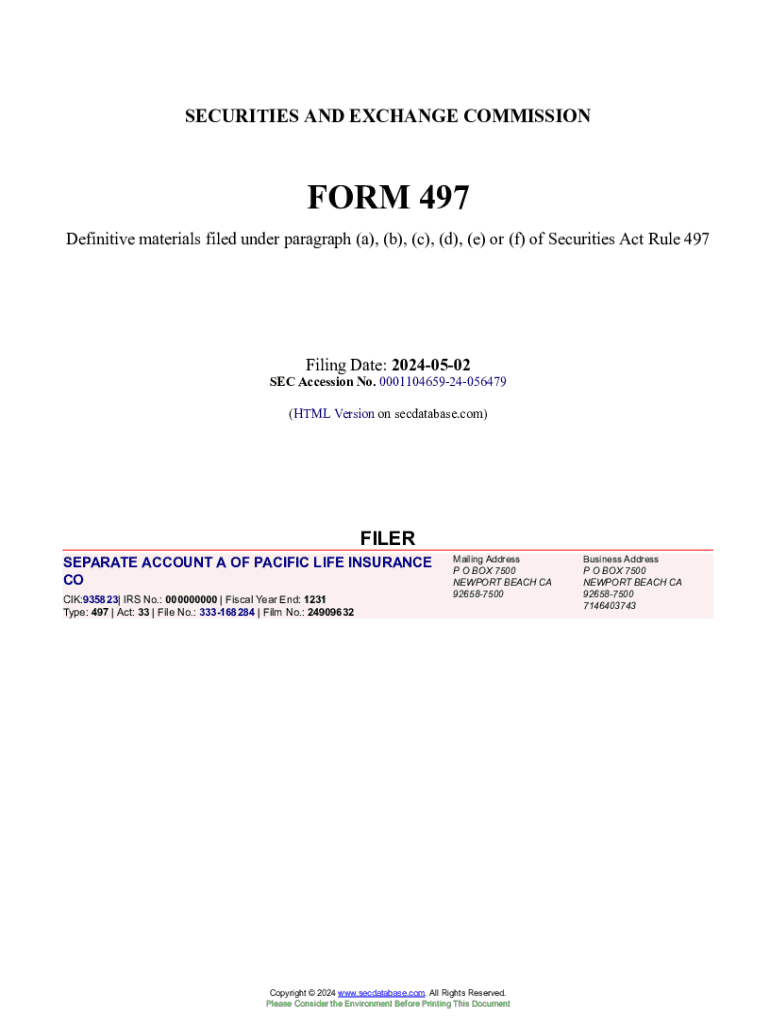 SECURITIES AND EXCHANGE COMMISSION

FORM 497

Definitive materials filed under paragraph (a), (b), (c), (d), (e) or (f) of Securities Act Rule 497

Filing Date: 2024-05-02
SEC Accession No. 0001104659-24-056479

(HTML Version on secdatabase.com)

FILER

SEPARATE ACCOUNT A OF PACIFIC LIFE INSURANCE CO

CIK:935823| IRS No.: 000000000 | Fiscal Year End: 1231
Type: 497 | Act: 33 | File No.: 333-168284 | Film No.: 24909632

Mailing Address
P O BOX 7500
NEWPORT BEACH CA
92658-7500

Business Address
P O BOX 7500
NEWPORT BEACH CA
92658-7500
7146403743

Copyright © 2024 www.secdatabase.com. All Rights Reserved.
Please Consider the Environment Before Printing This Document